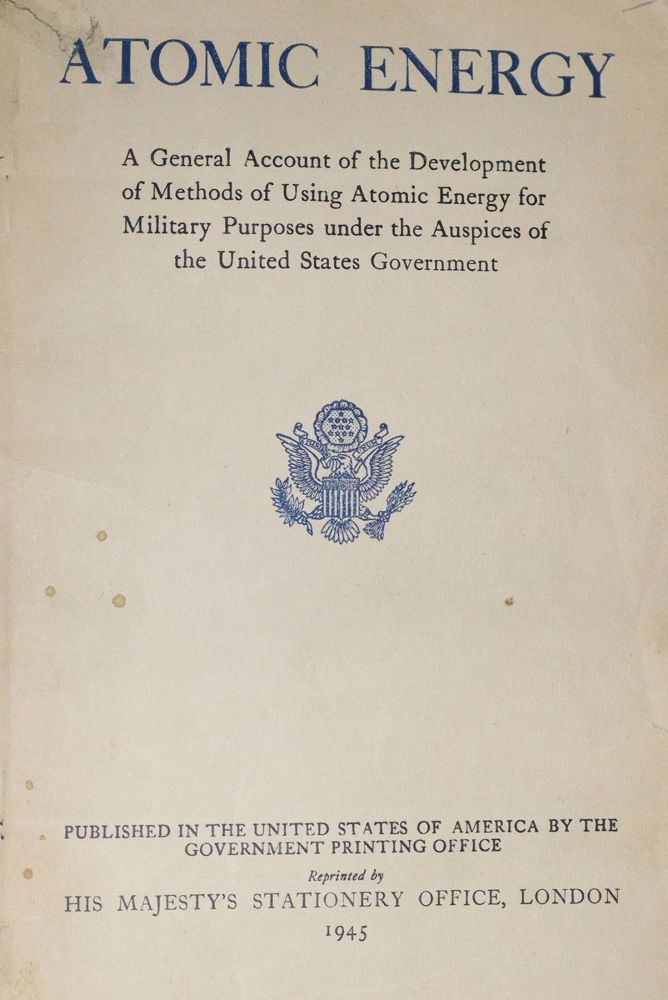 ATOMIC ENERGY

A General Account of the Development of Methods of Using Atomic Energy for Military Purposes under the Auspices of the United States Government

PUBLISHED IN THE UNITED STATES OF AMERICA BY THE GOVERNMENT PRINTING OFFICE

Reprinted by

HIS MAJESTY'S STATIONERY OFFICE, LONDON

1945